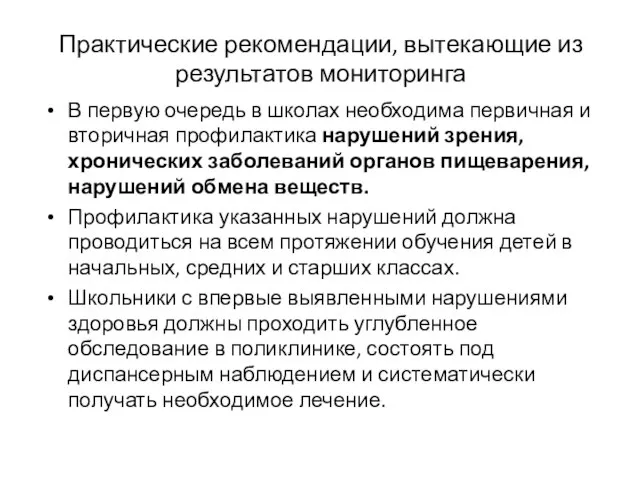 Практические рекомендации, вытекающие из результатов мониторинга

• В первую очередь в школах необходима первичная и вторичная профилактика нарушений зрения, хронических заболеваний органов пищеварения, нарушений обмена веществ.
• Профилактика указанных нарушений должна проводиться на всем протяжении обучения детей в начальных, средних и старших классах.
• Школьники с впервые выявленными нарушениями здоровья должны проходить углубленное обследование в поликлинике, состоять под диспансерным наблюдением и систематически получать необходимое лечение.